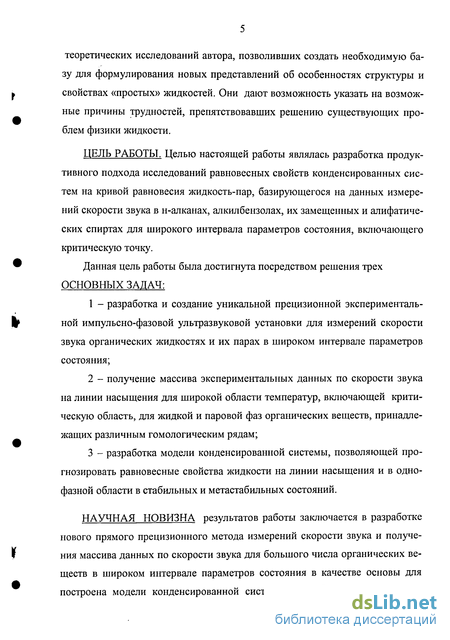 5

теоретических исследований автора, позволивших создать необходимую базу для формулирования новых представлений об особенностях структуры и свойствах «простых» жидкостей. Они дают возможность указать на возможные причины трудностей, препятствовавших решению существующих проблем физики жидкости.

ЦЕЛЬ РАБОТЫ. Целью настоящей работы являлась разработка продуктивного подхода исследований равновесных свойств конденсированных систем на кривой равновесия жидкость-пар, базирующегося на данных измерений скорости звука в н-алканах, алкилбензолах, их замещенных и алифатических спиртах для широкого интервала параметров состояния, включающего критическую точку.

Данная цель работы была достигнута посредством решения трех ОСНОВНЫХ ЗАДАЧ:

1 – разработка и создание уникальной прецизионной экспериментальной импульсно-фазовой ультразвуковой установки для измерений скорости звука органических жидкостях и их парах в широком интервале параметров состояния;

2 – получение массива экспериментальных данных по скорости звука на линии насыщения для широкой области температур, включающей критическую область, для жидкой и паровой фаз органических веществ, принадлежащих различным гомологическим рядам;

3 – разработка модели конденсированной системы, позволяющей прогнозировать равновесные свойства жидкости на линии насыщения и в однофазной области в стабильных и метастабильных состояний.

НАУЧНАЯ НОВИЗНА результатов работы заключается в разработке нового прямого прецизионного метода измерений скорости звука и получения массива данных по скорости звука для большого числа органических веществ в широком интервале параметров состояния в качестве основы для построена модели конденсированной сист

dsLib.net
библиотека диссертаций